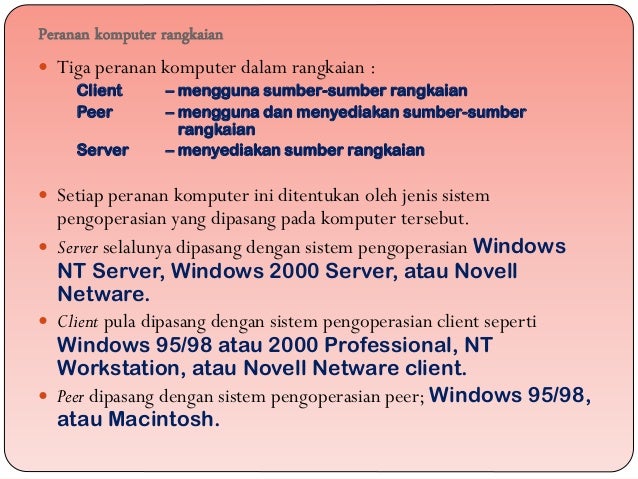 Peranan komputer rangkaian

• Tiga peranan komputer dalam rangkaian :
Client – mengguna sumber-sumber rangkaian
Peer – mengguna dan menyediakan sumber-sumber rangkaian
Server – menyediakan sumber rangkaian

• Setiap peranan komputer ini ditentukan oleh jenis sistem pengoperasian yang dipasang pada komputer tersebut.

• Server selalunya dipasang dengan sistem pengoperasian Windows NT Server, Windows 2000 Server, atau Novell Netware.

• Client pula dipasang dengan sistem pengoperasian client seperti Windows 95/98 atau 2000 Professional, NT Workstation, atau Novell Netware client.

• Peer dipasang dengan sistem pengoperasian peer; Windows 95/98, atau Macintosh.